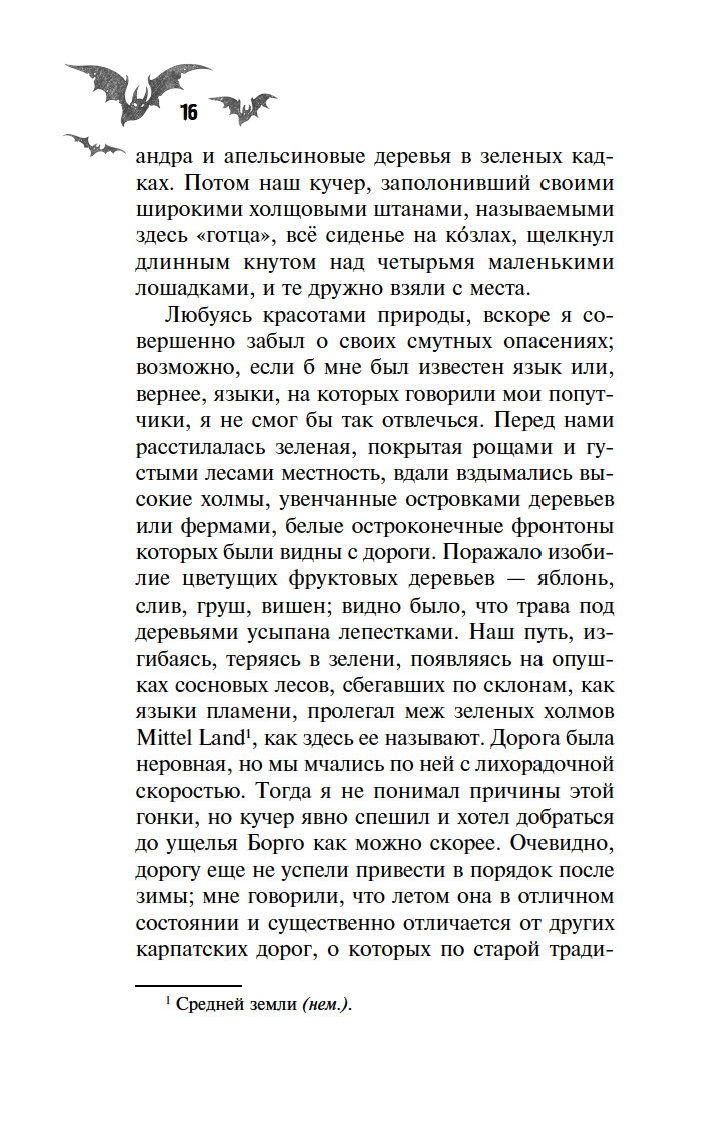 16

андра и апельсиновые деревья в зеленых кадках. Потом наш кучер, заполонивший своими широкими холщовыми штанами, называемыми здесь «готца», всё сиденье на ко́злах, щелкнул длинным кнутом над четырьмя маленькими лошадками, и те дружно взяли с места.

Любуясь красотами природы, вскоре я совершенно забыл о своих смутных опасениях; возможно, если б мне был известен язык или, вернее, языки, на которых говорили мои попутчики, я не смог бы так отвлечься. Перед нами расстилалась зеленая, покрытая рощами и густыми лесами местность, вдали вздымались высокие холмы, увенчанные островками деревьев или фермами, белые остроконечные фронтоны которых были видны с дороги. Поражало изобилие цветущих фруктовых деревьев — яблонь, слив, груш, вишен; видно было, что трава под деревьями усыпана лепестками. Наш путь, изгибаясь, теряясь в зелени, появляясь на опушках сосновых лесов, сбегавших по склонам, как языки пламени, пролегал меж зеленых холмов Mittel Land$^1$, как здесь ее называют. Дорога была неровная, но мы мчались по ней с лихорадочной скоростью. Тогда я не понимал причины этой гонки, но кучер явно спешил и хотел добраться до ущелья Борго как можно скорее. Очевидно, дорогу еще не успели привести в порядок после зимы; мне говорили, что летом она в отличном состоянии и существенно отличается от других карпатских дорог, о которых по старой тради-

$^1$ Средней земли (нем.).